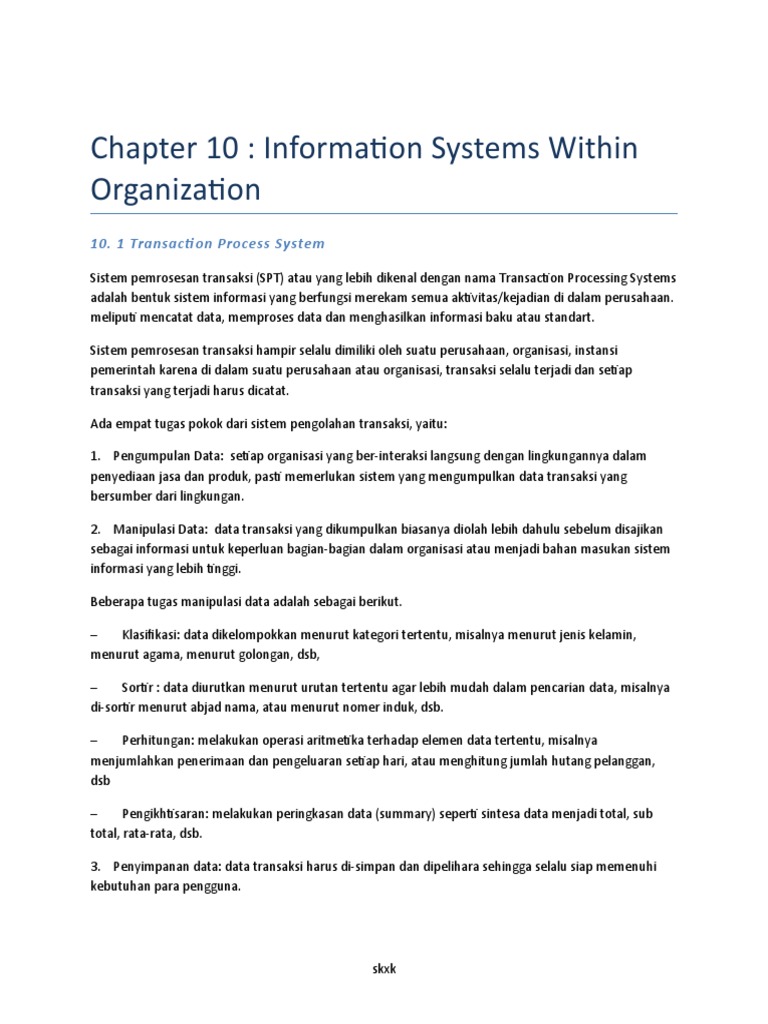 Chapter 10 : Information Systems Within Organization

10. 1 Transaction Process System

Sistem pemrosesan transaksi (SPT) atau yang lebih dikenal dengan nama Transaction Processing Systems adalah bentuk sistem informasi yang berfungsi merekam semua aktivitas/kejadian di dalam perusahaan. meliputi mencatat data, memproses data dan menghasilkan informasi baku atau standart.

Sistem pemrosesan transaksi hampir selalu dimiliki oleh suatu perusahaan, organisasi, instansi pemerintah karena di dalam suatu perusahaan atau organisasi, transaksi selalu terjadi dan setiap transaksi yang terjadi harus dicatat.

Ada empat tugas pokok dari sistem pengolahan transaksi, yaitu:

1. Pengumpulan Data: setiap organisasi yang ber-interaksi langsung dengan lingkungannya dalam penyediaan jasa dan produk, pasti memerlukan sistem yang mengumpulkan data transaksi yang bersumber dari lingkungan.

2. Manipulasi Data: data transaksi yang dikumpulkan biasanya diolah lebih dahulu sebelum disajikan sebagai informasi untuk keperluan bagian-bagian dalam organisasi atau menjadi bahan masukan sistem informasi yang lebih tinggi.

Beberapa tugas manipulasi data adalah sebagai berikut.

– Klasifikasi: data dikelompokkan menurut kategori tertentu, misalnya menurut jenis kelamin, menurut agama, menurut golongan, dsb,

– Sortir : data diurutkan menurut urutan tertentu agar lebih mudah dalam pencarian data, misalnya di-sortir menurut abjad nama, atau menurut nomer induk, dsb.

– Perhitungan: melakukan operasi aritmetika terhadap elemen data tertentu, misalnya menjumlahkan penerimaan dan pengeluaran setiap hari, atau menghitung jumlah hutang pelanggan, dsb

– Pengikhtisaran: melakukan peringkasan data (summary) seperti sintesa data menjadi total, sub total, rata-rata, dsb.

3. Penyimpanan data: data transaksi harus di-simpan dan dipelihara sehingga selalu siap memenuhi kebutuhan para pengguna.

skxk